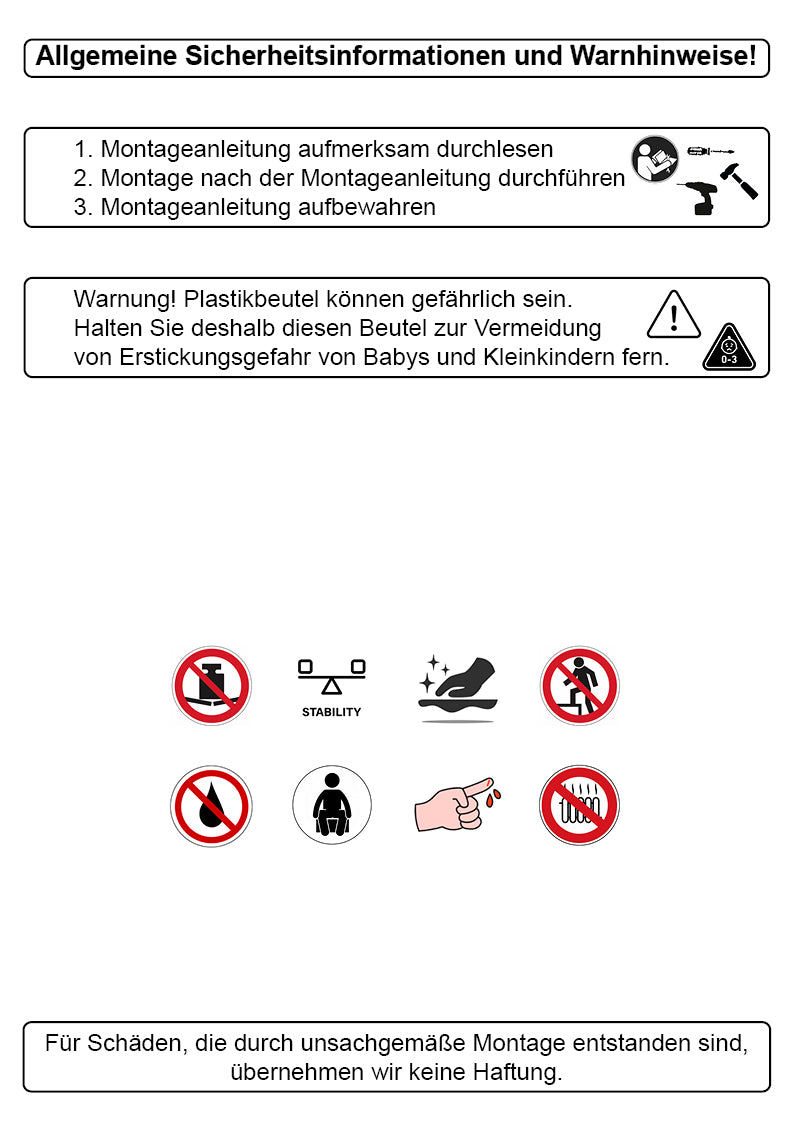 Allgemeine Sicherheitsinformationen und Warnhinweise!

1. Montageanleitung aufmerksam durchlesen
2. Montage nach der Montageanleitung durchführen
3. Montageanleitung aufbewahren

Warnung! Plastikbeutel können gefährlich sein. Halten Sie deshalb diesen Beutel zur Vermeidung von Erstickungsgefahr von Babys und Kleinkindern fern.

0-3

STABILITY

Für Schäden, die durch unsachgemäße Montage entstanden sind, übernehmen wir keine Haftung.